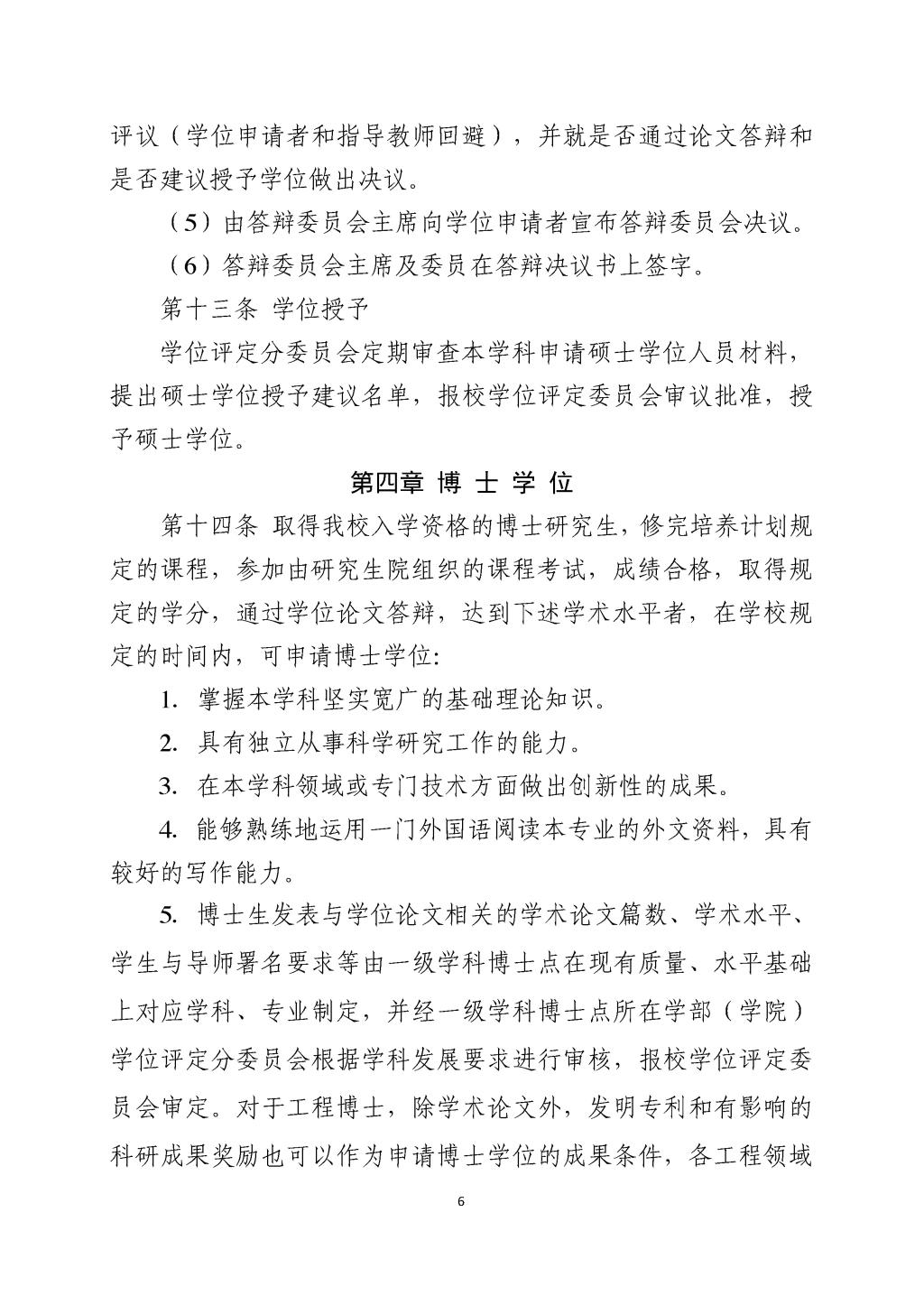 评议（学位申请者和指导教师回避），并就是否通过论文答辩和是否建议授予学位做出决议。

（5）由答辩委员会主席向学位申请者宣布答辩委员会决议。

（6）答辩委员会主席及委员在答辩决议书上签字。

第十三条 学位授予

学位评定分委员会定期审查本学科申请硕士学位人员材料，提出硕士学位授予建议名单，报校学位评定委员会审议批准，授予硕士学位。

第四章 博 士 学 位

第十四条 取得我校入学资格的博士研究生，修完培养计划规定的课程，参加由研究生院组织的课程考试，成绩合格，取得规定的学分，通过学位论文答辩，达到下述学术水平者，在学校规定的时间内，可申请博士学位:

1. 掌握本学科坚实宽广的基础理论知识。

2. 具有独立从事科学研究工作的能力。

3. 在本学科领域或专门技术方面做出创新性的成果。

4. 能够熟练地运用一门外国语阅读本专业的外文资料，具有较好的写作能力。

5. 博士生发表与学位论文相关的学术论文篇数、学术水平、学生与导师署名要求等由一级学科博士点在现有质量、水平基础上对应学科、专业制定，并经一级学科博士点所在学部（学院）学位评定分委员会根据学科发展要求进行审核，报校学位评定委员会审定。对于工程博士，除学术论文外，发明专利和有影响的科研成果奖励也可以作为申请博士学位的成果条件，各工程领域

6